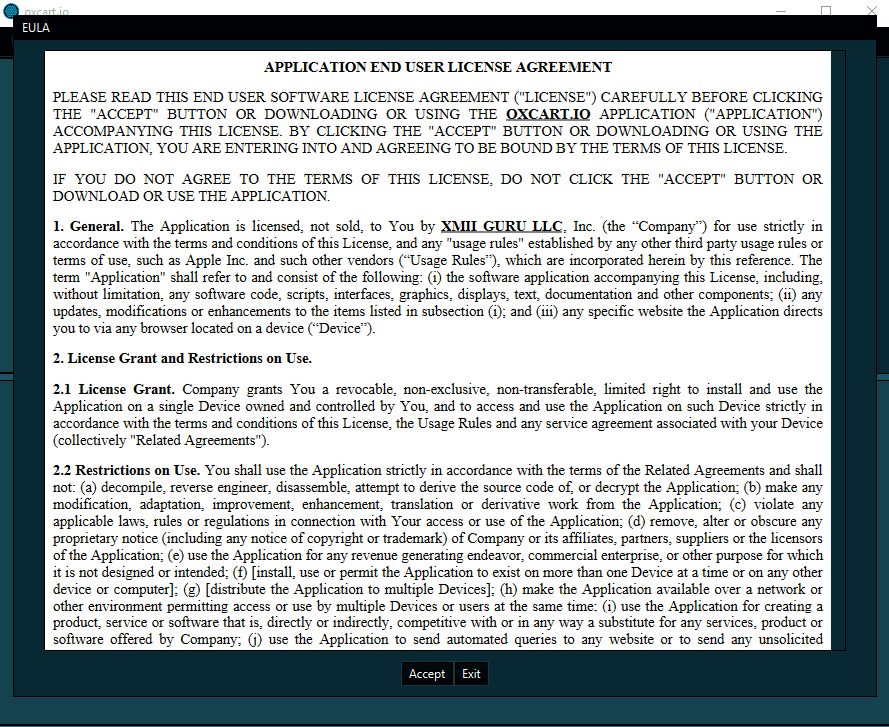 oxcart.io

EULA

APPLICATION END USER LICENSE AGREEMENT

PLEASE READ THIS END USER SOFTWARE LICENSE AGREEMENT ("LICENSE") CAREFULLY BEFORE CLICKING THE "ACCEPT" BUTTON OR DOWNLOADING OR USING THE OXCART.IO APPLICATION ("APPLICATION") ACCOMPANYING THIS LICENSE. BY CLICKING THE "ACCEPT" BUTTON OR DOWNLOADING OR USING THE APPLICATION, YOU ARE ENTERING INTO AND AGREEING TO BE BOUND BY THE TERMS OF THIS LICENSE.

IF YOU DO NOT AGREE TO THE TERMS OF THIS LICENSE, DO NOT CLICK THE "ACCEPT" BUTTON OR DOWNLOAD OR USE THE APPLICATION.

1. General. The Application is licensed, not sold, to You by XMII GURU LLC, Inc. (the “Company”) for use strictly in accordance with the terms and conditions of this License, and any "usage rules" established by any other third party usage rules or terms of use, such as Apple Inc. and such other vendors (“Usage Rules”), which are incorporated herein by this reference. The term "Application" shall refer to and consist of the following: (i) the software application accompanying this License, including, without limitation, any software code, scripts, interfaces, graphics, displays, text, documentation and other components; (ii) any updates, modifications or enhancements to the items listed in subsection (i); and (iii) any specific website the Application directs you to via any browser located on a device (“Device”).

2. License Grant and Restrictions on Use.

2.1 License Grant. Company grants You a revocable, non-exclusive, non-transferable, limited right to install and use the Application on a single Device owned and controlled by You, and to access and use the Application on such Device strictly in accordance with the terms and conditions of this License, the Usage Rules and any service agreement associated with your Device (collectively "Related Agreements").

2.2 Restrictions on Use. You shall use the Application strictly in accordance with the terms of the Related Agreements and shall not: (a) decompile, reverse engineer, disassemble, attempt to derive the source code of, or decrypt the Application; (b) make any modification, adaptation, improvement, enhancement, translation or derivative work from the Application; (c) violate any applicable laws, rules or regulations in connection with Your access or use of the Application; (d) remove, alter or obscure any proprietary notice (including any notice of copyright or trademark) of Company or its affiliates, partners, suppliers or the licensors of the Application; (e) use the Application for any revenue generating endeavor, commercial enterprise, or other purpose for which it is not designed or intended; (f) [install, use or permit the Application to exist on more than one Device at a time or on any other device or computer]; (g) [distribute the Application to multiple Devices]; (h) make the Application available over a network or other environment permitting access or use by multiple Devices or users at the same time: (i) use the Application for creating a product, service or software that is, directly or indirectly, competitive with or in any way a substitute for any services, product or software offered by Company; (j) use the Application to send automated queries to any website or to send any unsolicited

Accept Exit